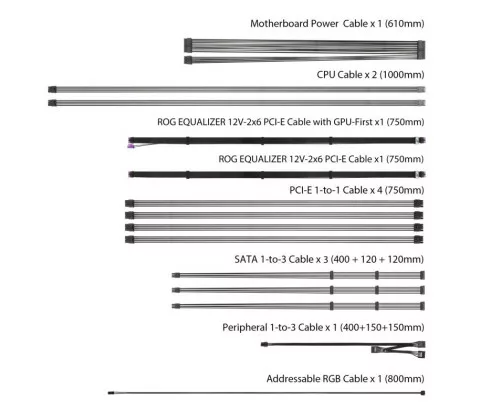 Motherboard Power  Cable x 1 (610mm)

CPU Cable x 2 (1000mm)

ROG EQUALIZER 12V-2x6 PCI-E Cable with GPU-First x1 (750mm)

ROG EQUALIZER 12V-2x6 PCI-E Cable x1 (750mm)

PCI-E 1-to-1 Cable x 4 (750mm)

SATA 1-to-3 Cable x 3 (400 + 120 + 120mm)

Peripheral 1-to-3 Cable x 1 (400+150+150mm)

Addressable RGB Cable x 1 (800mm)